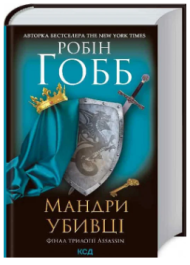 АВТОРКА БЕСТСЕЛЕРА THE NEW YORK TIMES

РОБІН
ГОББ

МАНДРИ
УБИВЦІ

ФІНАЛ ТРИЛОГІЇ ASSASSIN

КСД